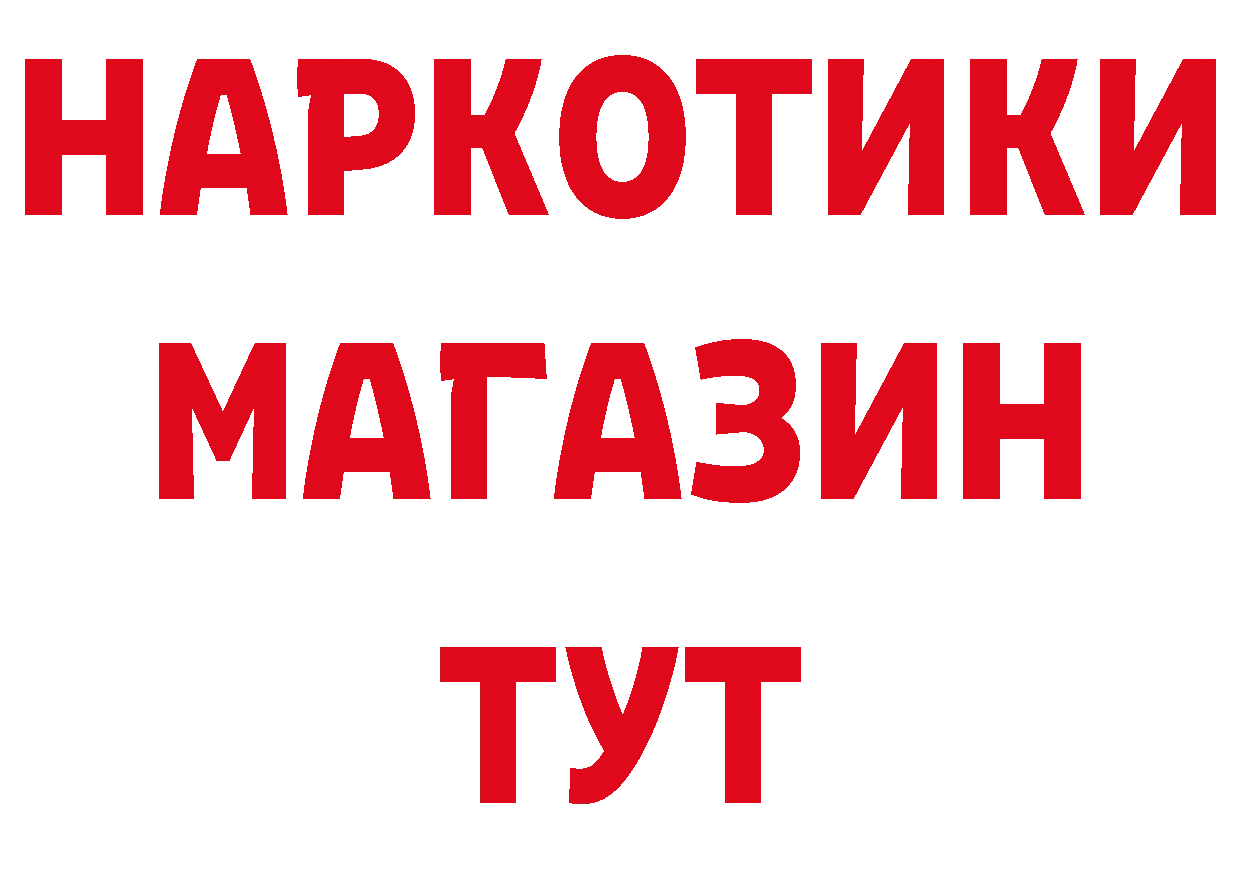 НАРКОТИКИ
МАГАЗИН
ТУТ